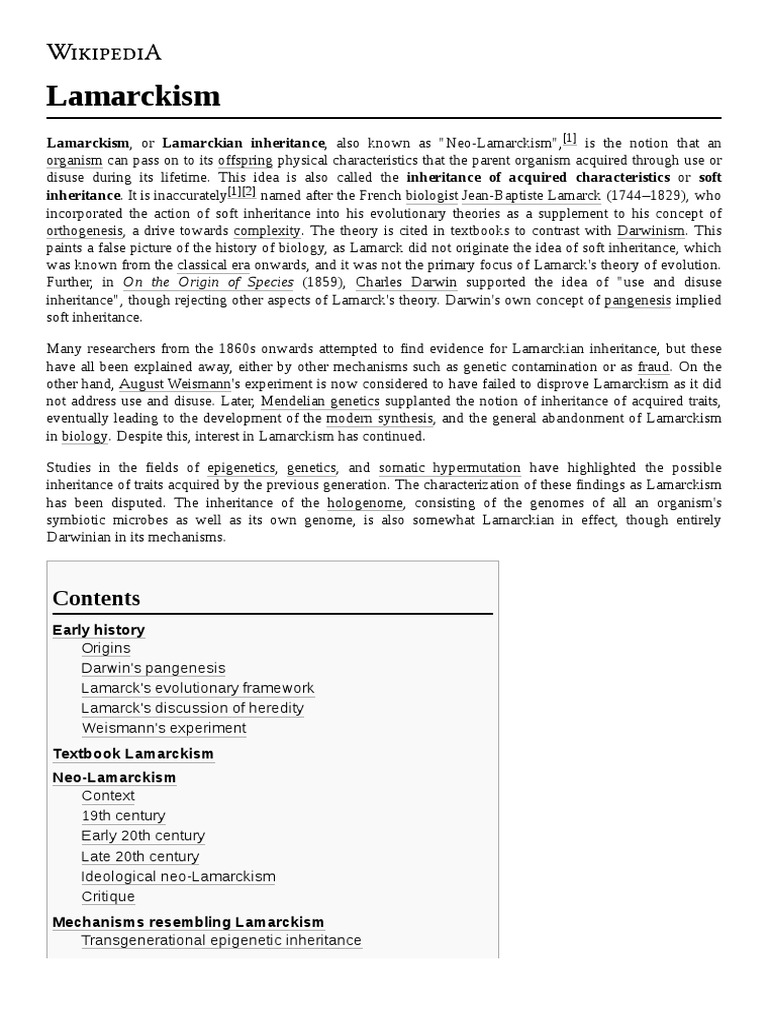 WIKIPEDIA

Lamarckism

Lamarckism, or Lamarckian inheritance, also known as "Neo-Lamarckism",[1] is the notion that an organism can pass on to its offspring physical characteristics that the parent organism acquired through use or disuse during its lifetime. This idea is also called the inheritance of acquired characteristics or soft inheritance. It is inaccurately[1][2] named after the French biologist Jean-Baptiste Lamarck (1744–1829), who incorporated the action of soft inheritance into his evolutionary theories as a supplement to his concept of orthogenesis, a drive towards complexity. The theory is cited in textbooks to contrast with Darwinism. This paints a false picture of the history of biology, as Lamarck did not originate the idea of soft inheritance, which was known from the classical era onwards, and it was not the primary focus of Lamarck's theory of evolution. Further, in On the Origin of Species (1859), Charles Darwin supported the idea of "use and disuse inheritance", though rejecting other aspects of Lamarck's theory. Darwin's own concept of pangenesis implied soft inheritance.

Many researchers from the 1860s onwards attempted to find evidence for Lamarckian inheritance, but these have all been explained away, either by other mechanisms such as genetic contamination or as fraud. On the other hand, August Weismann's experiment is now considered to have failed to disprove Lamarckism as it did not address use and disuse. Later, Mendelian genetics supplanted the notion of inheritance of acquired traits, eventually leading to the development of the modern synthesis, and the general abandonment of Lamarckism in biology. Despite this, interest in Lamarckism has continued.

Studies in the fields of epigenetics, genetics, and somatic hypermutation have highlighted the possible inheritance of traits acquired by the previous generation. The characterization of these findings as Lamarckism has been disputed. The inheritance of the hologenome, consisting of the genomes of all an organism's symbiotic microbes as well as its own genome, is also somewhat Lamarckian in effect, though entirely Darwinian in its mechanisms.

Contents
Early history
Origins
Darwin's pangenesis
Lamarck's evolutionary framework
Lamarck's discussion of heredity
Weismann's experiment
Textbook Lamarckism
Neo-Lamarckism
Context
19th century
Early 20th century
Late 20th century
Ideological neo-Lamarckism
Critique
Mechanisms resembling Lamarckism
Transgenerational epigenetic inheritance